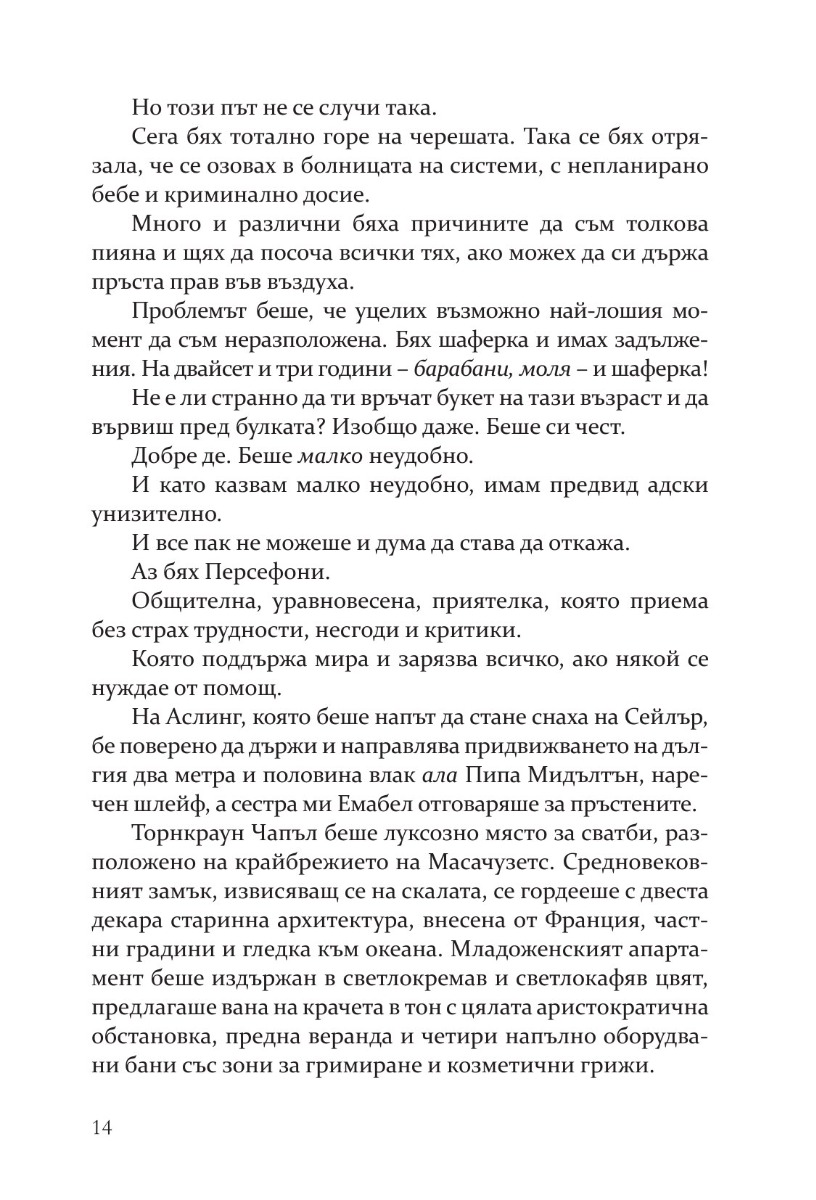 Но този път не се случи така.

Сега бях тотално горе на черешата. Така се бях отрязала, че се озовах в болницата на системи, с непланирано бебе и криминално досие.

Много и различни бяха причините да съм толкова пияна и щях да посоча всички тях, ако можех да си държа пръста прав във въздуха.

Проблемът беше, че уцелих възможно най-лошия момент да съм неразположена. Бях шаферка и имах задължения. На двайсет и три години – барабани, моля – и шаферка!

Не е ли странно да ти връчат букет на тази възраст и да вървиш пред булката? Изобщо даже. Беше си чест.

Добре де. Беше малко неудобно.

И като казвам малко неудобно, имам предвид адски унизително.

И все пак не можеше и дума да става да откажа.

Аз бях Персефони.

Общителна, уравновесена, приятелка, която приема без страх трудности, несгоди и критики.

Която поддържа мира и зарязва всичко, ако някой се нуждае от помощ.

На Аслинг, която беше напът да стане снаха на Сейлър, бе поверено да държи и направлява придвижването на дългия два метра и половина влак ала Пипа Мидълтън, наречен шлейф, а сестра ми Емабел отговаряше за пръстените.

Торнкраун Чапъл беше луксозно място за сватби, разположено на крайбрежието на Масачузетс. Средновековният замък, извисяващ се на скалата, се гордееше с двеста декара старинна архитектура, внесена от Франция, частни градини и гледка към океана. Младоженският апартамент беше издържан в светлокремав и светлокафяв цвят, предлагаше вана на крачета в тон с цялата аристократична обстановка, предна веранда и четири напълно оборудвани бани със зони за гримиране и козметични грижи.

14